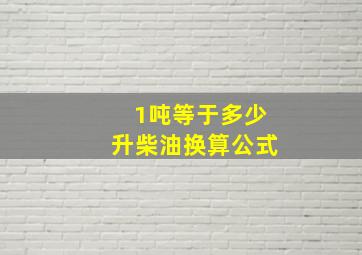 1吨等于多少
升柴油换算公式